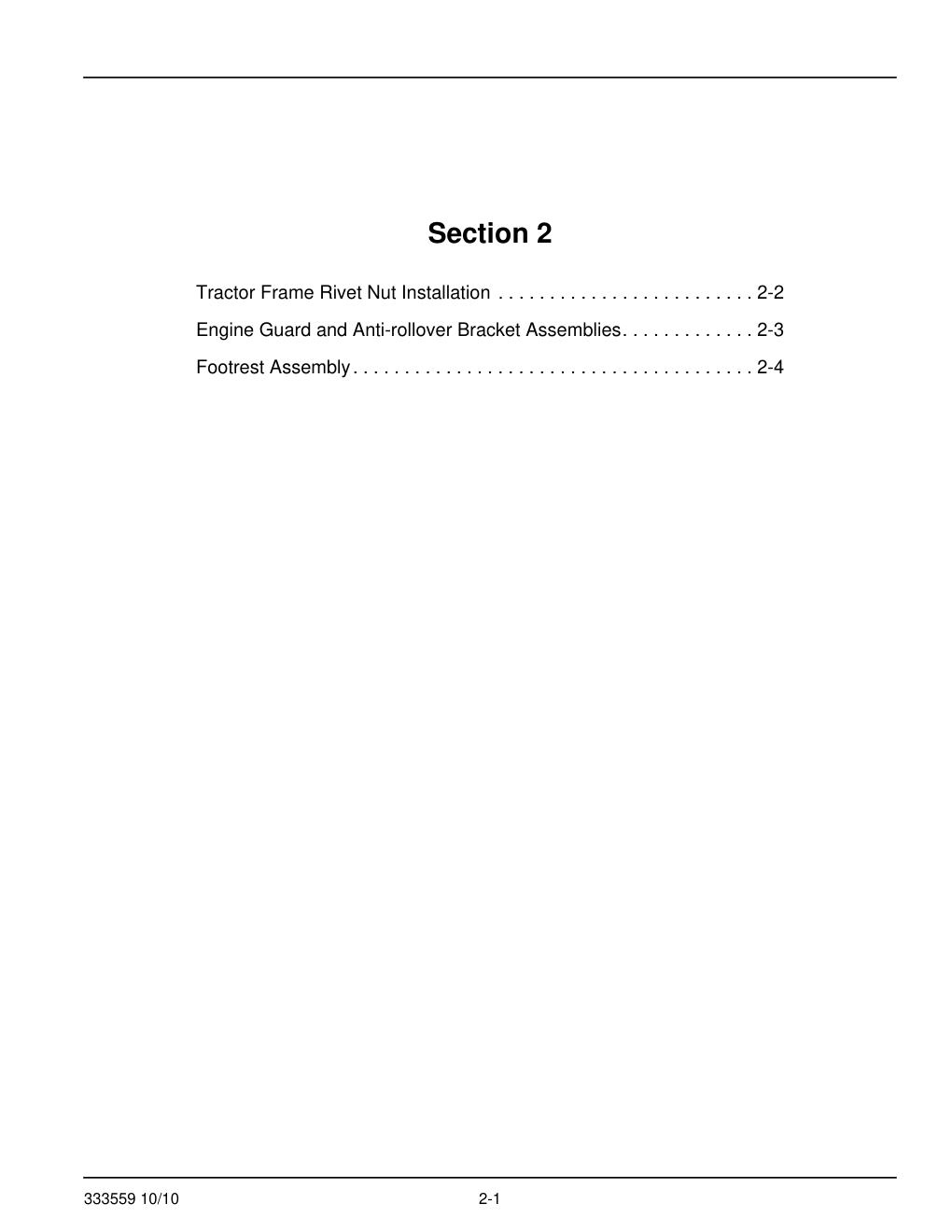 Section 2

Tractor Frame Rivet Nut Installation . . . . . . . . . . . . . . . . . . . . . . . . . 2-2

Engine Guard and Anti-rollover Bracket Assemblies. . . . . . . . . . . . . 2-3

Footrest Assembly . . . . . . . . . . . . . . . . . . . . . . . . . . . . . . . . . . . . . . . 2-4

333559 10/10

2-1